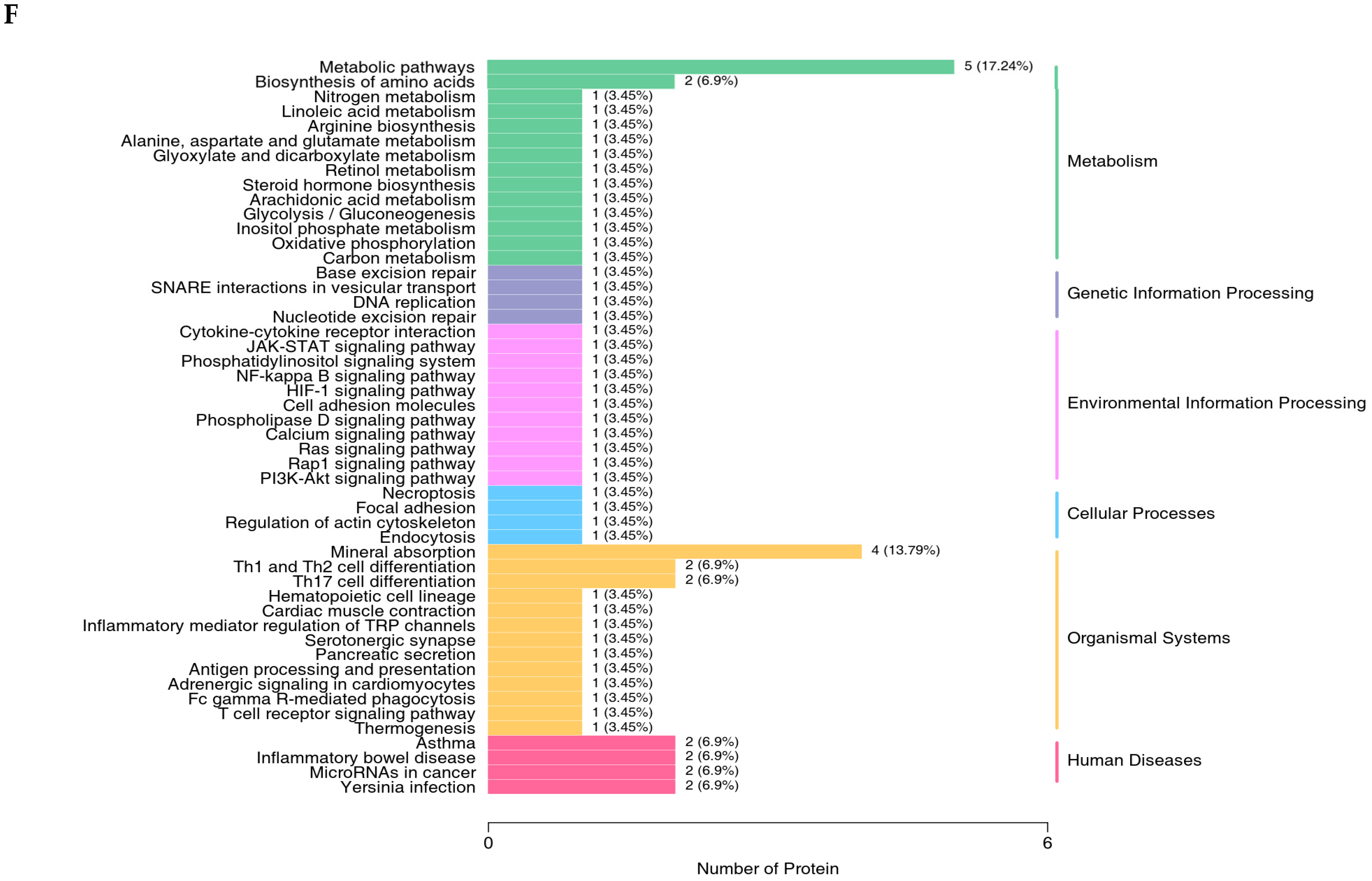 F

Metabolic pathways 5 (17.24%)
Biosynthesis of amino acids 2 (6.9%)
Nitrogen metabolism 1 (3.45%)
Linoleic acid metabolism 1 (3.45%)
Arginine biosynthesis 1 (3.45%)
Alanine, aspartate and glutamate metabolism 1 (3.45%)
Glyoxylate and dicarboxylate metabolism 1 (3.45%)
Retinol metabolism 1 (3.45%)
Steroid hormone biosynthesis 1 (3.45%)
Arachidonic acid metabolism 1 (3.45%)
Glycolysis / Gluconeogenesis 1 (3.45%)
Inositol phosphate metabolism 1 (3.45%)
Oxidative phosphorylation 1 (3.45%)
Carbon metabolism 1 (3.45%)
Base excision repair 1 (3.45%)
SNARE interactions in vesicular transport 1 (3.45%)
DNA replication 1 (3.45%)
Nucleotide excision repair 1 (3.45%)
Cytokine-cytokine receptor interaction 1 (3.45%)
JAK-STAT signaling pathway 1 (3.45%)
Phosphatidylinositol signaling system 1 (3.45%)
NF-kappa B signaling pathway 1 (3.45%)
HIF-1 signaling pathway 1 (3.45%)
Cell adhesion molecules 1 (3.45%)
Phospholipase D signaling pathway 1 (3.45%)
Calcium signaling pathway 1 (3.45%)
Ras signaling pathway 1 (3.45%)
Rap1 signaling pathway 1 (3.45%)
PI3K-Akt signaling pathway 1 (3.45%)
Necroptosis 1 (3.45%)
Focal adhesion 1 (3.45%)
Regulation of actin cytoskeleton 1 (3.45%)
Endocytosis 1 (3.45%)
Mineral absorption 4 (13.79%)
Th1 and Th2 cell differentiation 2 (6.9%)
Th17 cell differentiation 2 (6.9%)
Hematopoietic cell lineage 1 (3.45%)
Cardiac muscle contraction 1 (3.45%)
Inflammatory mediator regulation of TRP channels 1 (3.45%)
Serotonergic synapse 1 (3.45%)
Pancreatic secretion 1 (3.45%)
Antigen processing and presentation 1 (3.45%)
Adrenergic signaling in cardiomyocytes 1 (3.45%)
Fc gamma R-mediated phagocytosis 1 (3.45%)
T cell receptor signaling pathway 1 (3.45%)
Thermogenesis 1 (3.45%)
Asthma 2 (6.9%)
Inflammatory bowel disease 2 (6.9%)
MicroRNAs in cancer 2 (6.9%)
Yersinia infection 2 (6.9%)

Metabolism
Genetic Information Processing
Environmental Information Processing
Cellular Processes
Organismal Systems
Human Diseases

0
6
Number of Protein